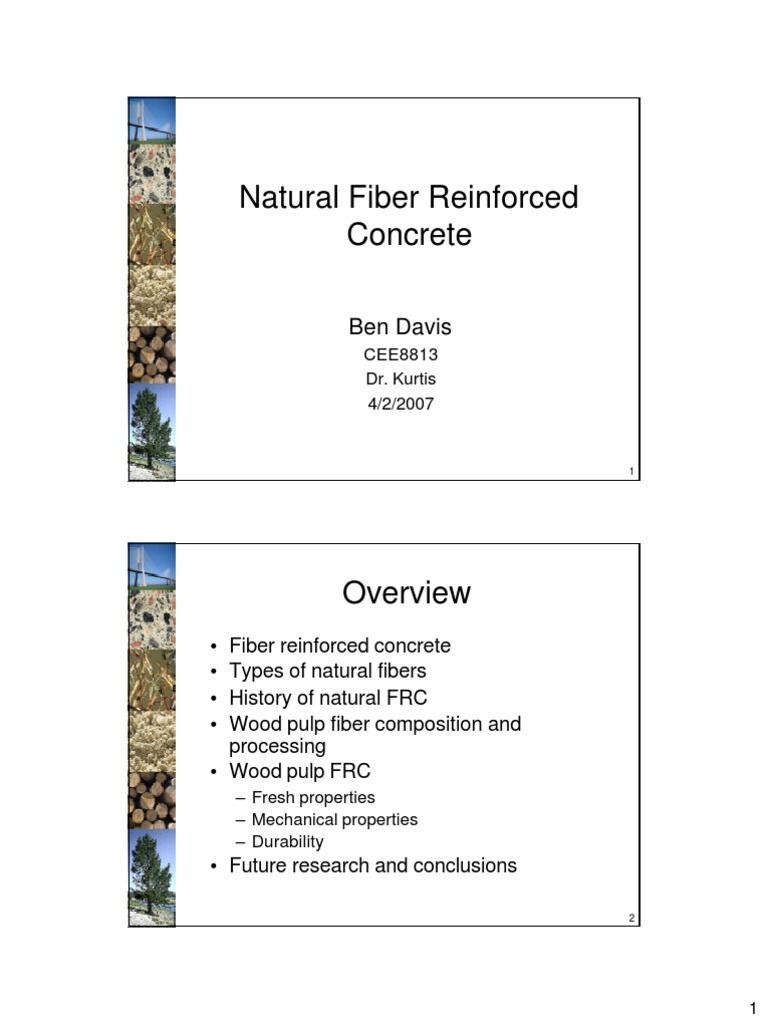 Natural Fiber Reinforced Concrete

Ben Davis
CEE8813
Dr. Kurtis
4/2/2007

1

Overview

• Fiber reinforced concrete
• Types of natural fibers
• History of natural FRC
• Wood pulp fiber composition and processing
• Wood pulp FRC
– Fresh properties
– Mechanical properties
– Durability
• Future research and conclusions

2

1